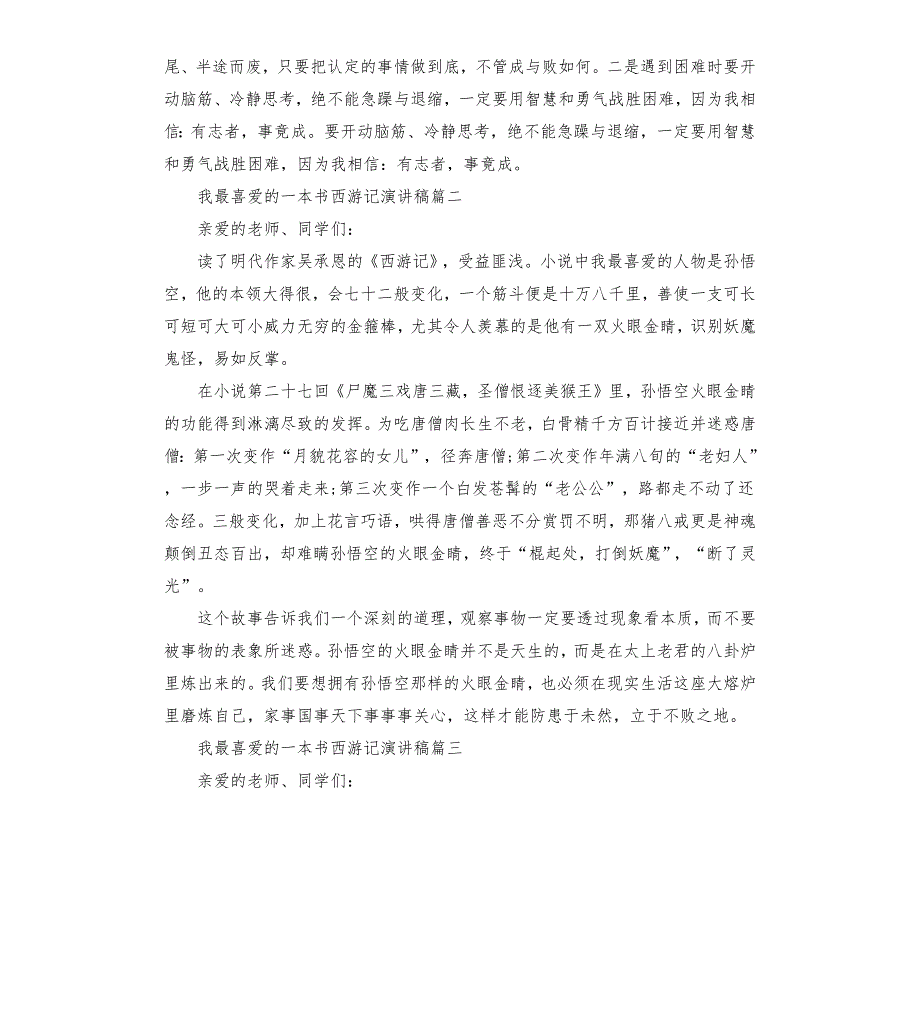 尾、半途而废，只要把认定的事情做到底，不管成与败如何。二是遇到困难时要开动脑筋、冷静思考，绝不能急躁与退缩，一定要用智慧和勇气战胜困难，因为我相信：有志者，事竟成。要开动脑筋、冷静思考，绝不能急躁与退缩，一定要用智慧和勇气战胜困难，因为我相信：有志者，事竟成。

我最喜爱的一本书西游记演讲稿篇二

亲爱的老师、同学们：

读了明代作家吴承恩的《西游记》，受益匪浅。小说中我最喜爱的人物是孙悟空，他的本领大得很，会七十二般变化，一个筋斗便是十万八千里，善使一支可长可短可大可小威力无穷的金箍棒，尤其令人羡慕的是他有一双火眼金睛，识别妖魔鬼怪，易如反掌。

在小说第二十七回《尸魔三戏唐三藏，圣僧恨逐美猴王》里，孙悟空火眼金睛的功能得到淋漓尽致的发挥。为吃唐僧肉长生不老，白骨精千方百计接近并迷惑唐僧：第一次变作“月貌花容的女儿”，径奔唐僧；第二次变作年满八旬的“老妇人”，一步一声的哭着走来；第三次变作一个白发苍髯的“老公公”，路都走不动了还念经。三般变化，加上花言巧语，哄得唐僧善恶不分赏罚不明，那猪八戒更是神魂颠倒丑态百出，却难瞒孙悟空的火眼金睛，终于“棍起处，打倒妖魔”，“断了灵光”。

这个故事告诉我们一个深刻的道理，观察事物一定要透过现象看本质，而不要被事物的表象所迷惑。孙悟空的火眼金睛并不是天生的，而是在太上老君的八卦炉里炼出来的。我们要想拥有孙悟空那样的火眼金睛，也必须在现实生活这座大熔炉里磨炼自己，家事国事天下事事事关心，这样才能防患于未然，立于不败之地。

我最喜爱的一本书西游记演讲稿篇三

亲爱的老师、同学们：